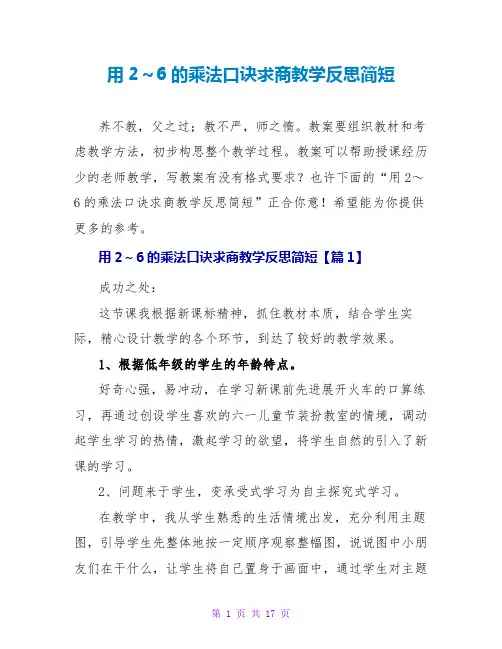 用 2～6 的乘法口诀求商教学反思简短

养不教，父之过；教不严，师之惰。教案要组织教材和考虑教学方法，初步构思整个教学过程。教案可以帮助授课经历少的老师教学，写教案有没有格式要求？也许下面的“用 2～6 的乘法口诀求商教学反思简短”正合你意！希望能为你提供更多的参考。

用 2～6 的乘法口诀求商教学反思简短【篇 1】

成功之处：

这节课我根据新课标精神，抓住教材本质，结合学生实际，精心设计教学的各个环节，到达了较好的教学效果。

1、根据低年级的学生的年龄特点。

好奇心强，易冲动，在学习新课前先进展开火车的口算练习，再通过创设学生喜欢的六一儿童节装扮教室的情境，调动起学生学习的热情，激起学习的欲望，将学生自然的引入了新课的学习。

2、问题来于学生，变承受式学习为自主探究式学习。

在教学中，我从学生熟悉的生活情境出发，充分利用主题图，引导学生先整体地按一定顺序观察整幅图，说说图中小朋友们在干什么，让学生将自己置身于画面中，通过学生对主题

第 1 页 共 17 页